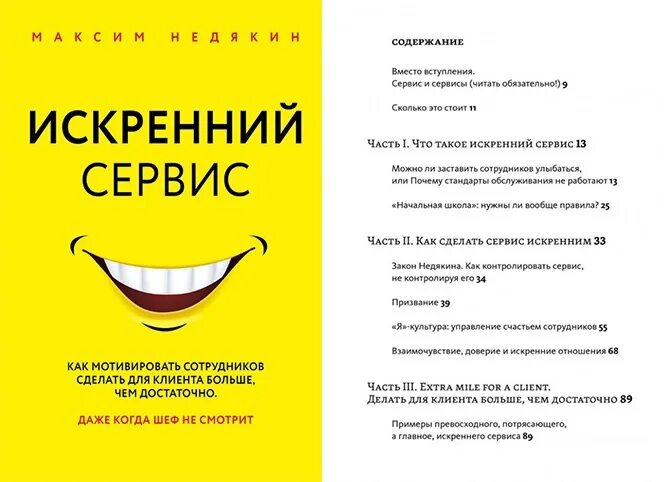 МАКСИМ НЕДЯКИН

ИСКРЕННИЙ СЕРВИС

КАК МОТИВИРОВАТЬ СОТРУДНИКОВ СДЕЛАТЬ ДЛЯ КЛИЕНТА БОЛЬШЕ, ЧЕМ ДОСТАТОЧНО.

ДАЖЕ КОГДА ШЕФ НЕ СМОТРИТ

СОДЕРЖАНИЕ

Вместо вступления.
Сервис и сервисы (читать обязательно!) 9

Сколько это стоит 11

Часть I. Что такое искренний сервис 13

Можно ли заставить сотрудников улыбаться, или Почему стандарты обслуживания не работают 13

«Начальная школа»: нужны ли вообще правила? 25

Часть II. Как сделать сервис искренним 33

Закон Недякина. Как контролировать сервис, не контролируя его 34

Призвание 39

«Я»-культура: управление счастьем сотрудников 55

Взаимочувствие, доверие и искренние отношения 68

Часть III. Extra mile for a client.
Делать для клиента больше, чем достаточно 89

Примеры превосходного, потрясающего, а главное, искреннего сервиса 89